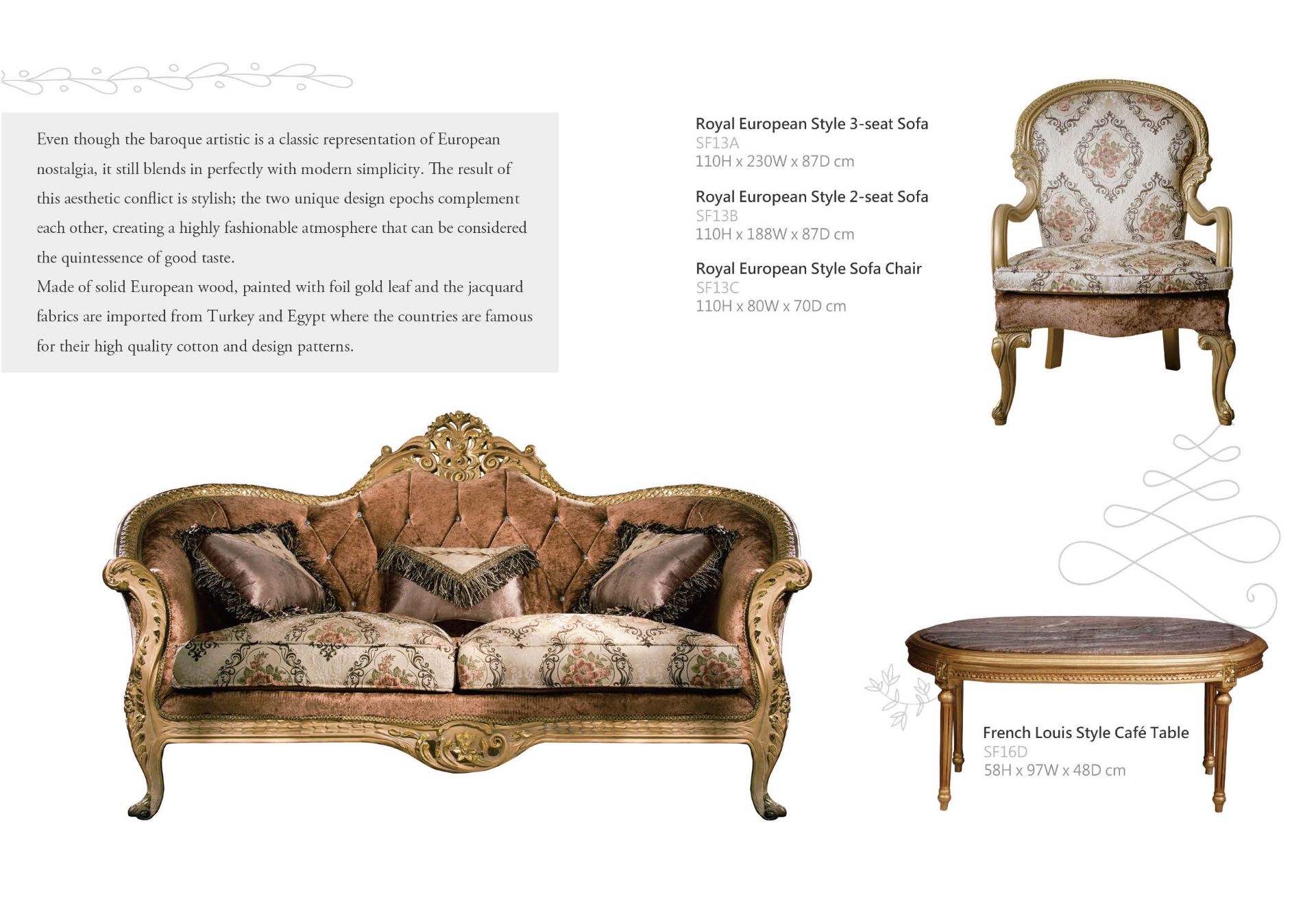 Even though the baroque artistic is a classic representation of European nostalgia, it still blends in perfectly with modern simplicity. The result of this aesthetic conflict is stylish; the two unique design epochs complement each other, creating a highly fashionable atmosphere that can be considered the quintessence of good taste.
Made of solid European wood, painted with foil gold leaf and the jacquard fabrics are imported from Turkey and Egypt where the countries are famous for their high quality cotton and design patterns.

Royal European Style 3-seat Sofa
SF13A
110H x 230W x 87D cm

Royal European Style 2-seat Sofa
SF13B
110H x 188W x 87D cm

Royal European Style Sofa Chair
SF13C
110H x 80W x 70D cm

French Louis Style Café Table
SF16D
58H x 97W x 48D cm